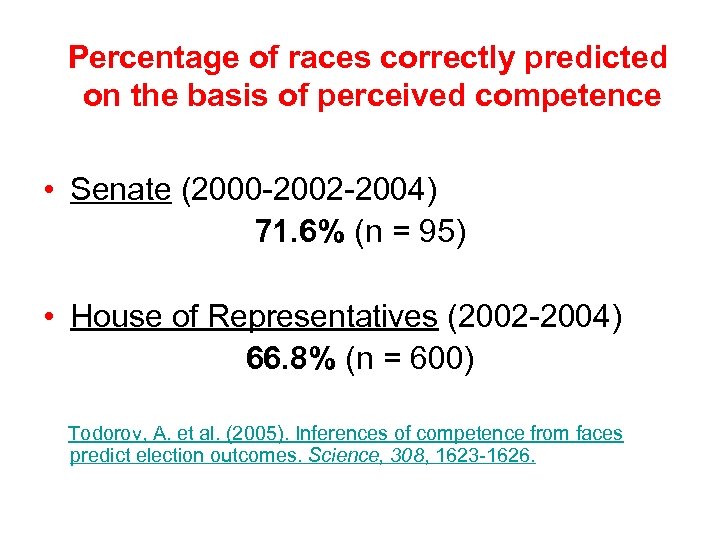 Percentage of races correctly predicted on the basis of perceived competence

• Senate (2000-2002-2004)
71.6% (n = 95)

• House of Representatives (2002-2004)
66.8% (n = 600)

Todorov, A. et al. (2005). Inferences of competence from faces predict election outcomes. Science, 308, 1623-1626.